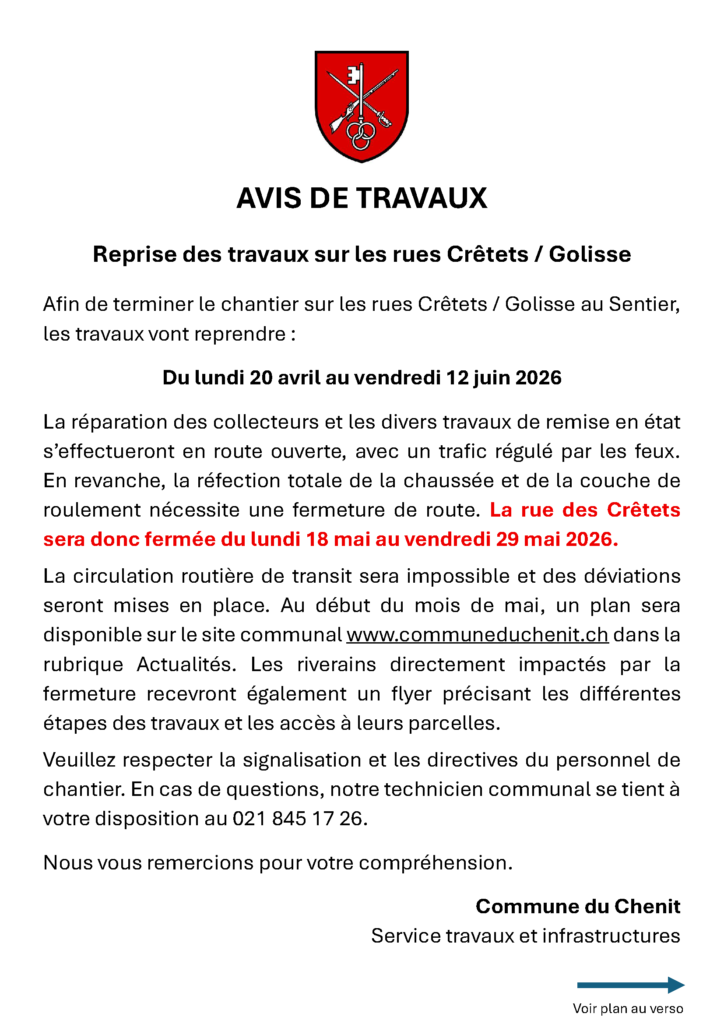 AVIS DE TRAVAUX

Reprise des travaux sur les rues Crêtets / Golisse

Afin de terminer le chantier sur les rues Crêtets / Golisse au Sentier, les travaux vont reprendre :

Du lundi 20 avril au vendredi 12 juin 2026

La réparation des collecteurs et les divers travaux de remise en état s'effectueront en route ouverte, avec un trafic régulé par les feux. En revanche, la réfection totale de la chaussée et de la couche de roulement nécessite une fermeture de route. La rue des Crêtets sera donc fermée du lundi 18 mai au vendredi 29 mai 2026.

La circulation routière de transit sera impossible et des déviations seront mises en place. Au début du mois de mai, un plan sera disponible sur le site communal www.communeduchenit.ch dans la rubrique Actualités. Les riverains directement impactés par la fermeture recevront également un flyer précisant les différentes étapes des travaux et les accès à leurs parcelles.

Veuillez respecter la signalisation et les directives du personnel de chantier. En cas de questions, notre technicien communal se tient à votre disposition au 021 845 17 26.

Nous vous remercions pour votre compréhension.

Commune du Chenit
Service travaux et infrastructures

Voir plan au verso